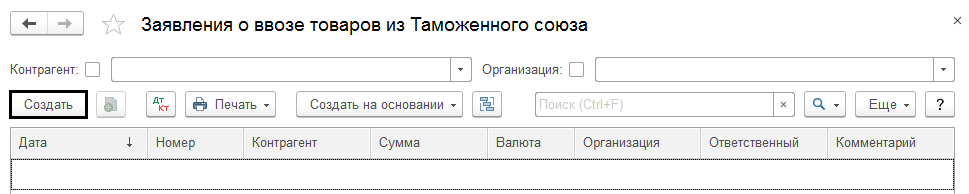 Заявления о ввозе товаров из Таможенного союза

×

Контрагент:

Организация:

Создать

Дт Кт

Печать

Создать на основании

Поиск (Ctrl+F)

×

Еще

?

| Дата ↓ | Номер | Контрагент | Сумма | Валюта | Организация | Ответственный | Комментарий |
|---|---|---|---|---|---|---|---|
| | | | | | | | |